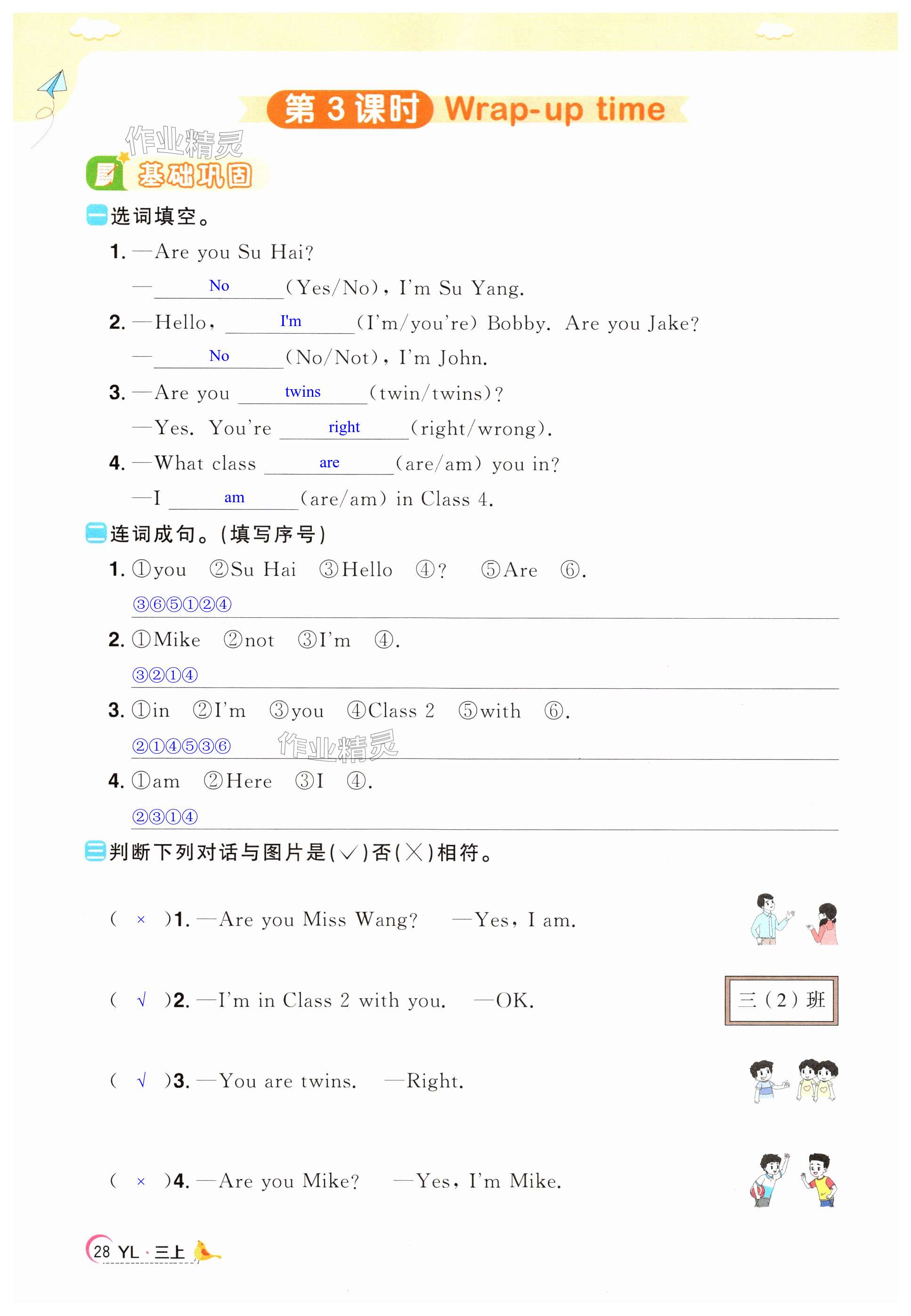 第 3 课时 Wrap-up time

作业精灵

基础巩固

一 选词填空。

1. —Are you Su Hai?

— No (Yes/No), I'm Su Yang.

2. —Hello, I'm (I'm/you're) Bobby. Are you Jake?

— No (No/Not), I'm John.

3. —Are you twins (twin/twins)?

—Yes. You're right (right/wrong).

4. —What class are (are/am) you in?

—I am (are/am) in Class 4.

二 连词成句。(填写序号)

1. ①you ②Su Hai ③Hello ④? ⑤Are ⑥.

③⑥⑤①②④

2. ①Mike ②not ③I'm ④.

③②①④

3. ①in ②I'm ③you ④Class 2 ⑤with ⑥.

②①④⑤③⑥

作业精灵

4. ①am ②Here ③I ④.

②③①④

三 判断下列对话与图片是(√)否(×)相符。

( × )1. —Are you Miss Wang? —Yes, I am.

( √ )2. —I'm in Class 2 with you. —OK.

三(2)班

( √ )3. —You are twins. —Right.

( × )4. —Are you Mike? —Yes, I'm Mike.

28 YL · 三上